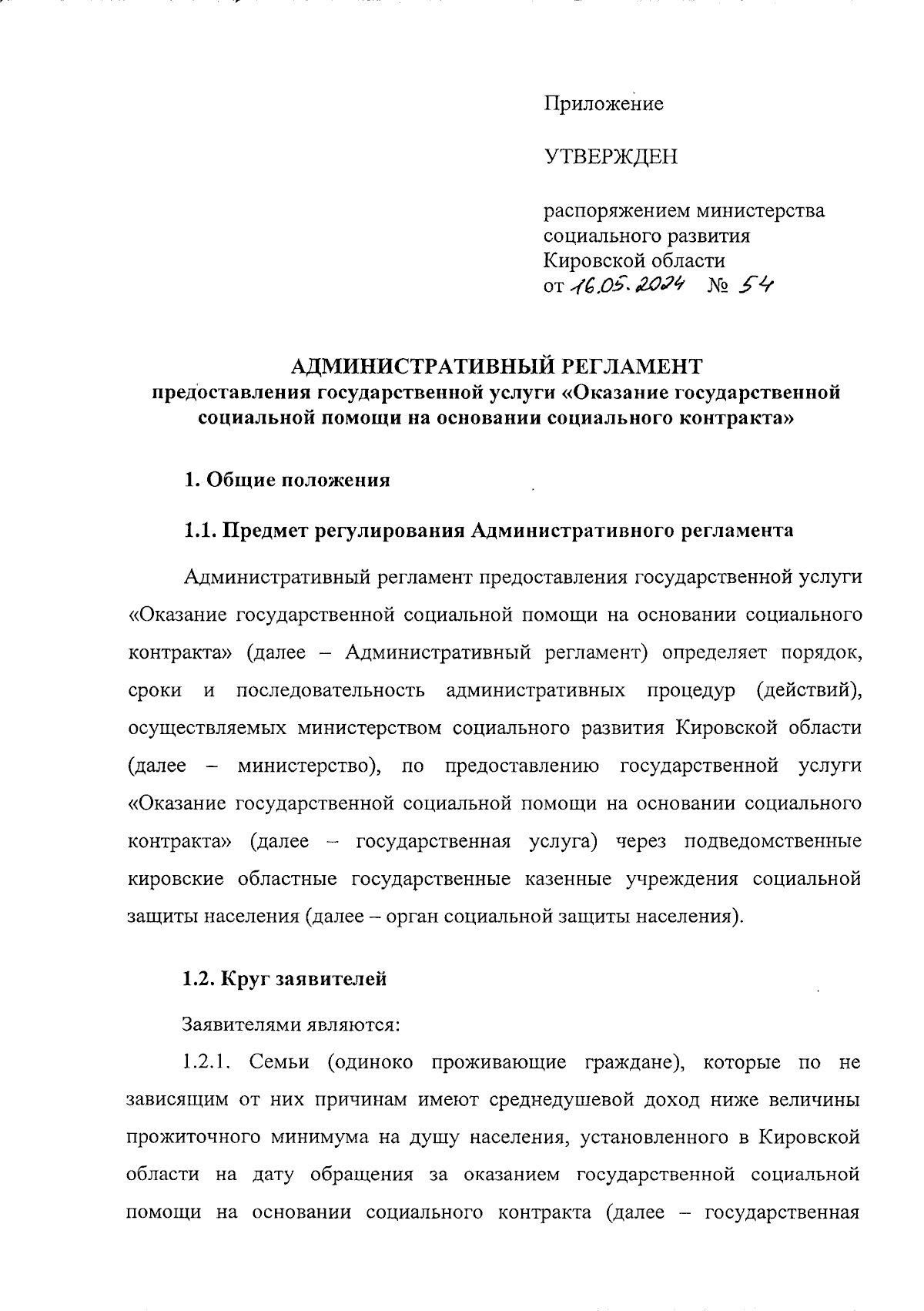 Приложение

УТВЕРЖДЕН

распоряжением министерства социального развития Кировской области
от 16.05.2024 № 54

АДМИНИСТРАТИВНЫЙ РЕГЛАМЕНТ
предоставления государственной услуги «Оказание государственной социальной помощи на основании социального контракта»

1. Общие положения

1.1. Предмет регулирования Административного регламента

Административный регламент предоставления государственной услуги «Оказание государственной социальной помощи на основании социального контракта» (далее – Административный регламент) определяет порядок, сроки и последовательность административных процедур (действий), осуществляемых министерством социального развития Кировской области (далее – министерство), по предоставлению государственной услуги «Оказание государственной социальной помощи на основании социального контракта» (далее – государственная услуга) через подведомственные кировские областные государственные казенные учреждения социальной защиты населения (далее – орган социальной защиты населения).

1.2. Круг заявителей

Заявителями являются:

1.2.1. Семьи (одиноко проживающие граждане), которые по не зависящим от них причинам имеют среднедушевой доход ниже величины прожиточного минимума на душу населения, установленного в Кировской области на дату обращения за оказанием государственной социальной помощи на основании социального контракта (далее – государственная